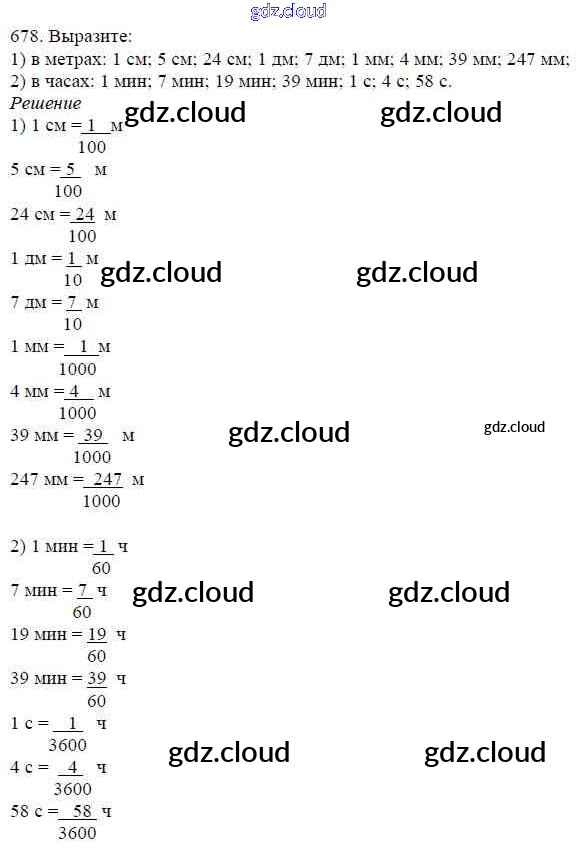 678. Выразите:
1) в метрах: 1 см; 5 см; 24 см; 1 дм; 7 дм; 1 мм; 4 мм; 39 мм; 247 мм;
2) в часах: 1 мин; 7 мин; 19 мин; 39 мин; 1 с; 4 с; 58 с.

Решение
1) 1 см = $\frac{1}{100}$ м

5 см = $\frac{5}{100}$ м

24 см = $\frac{24}{100}$ м

1 дм = $\frac{1}{10}$ м

7 дм = $\frac{7}{10}$ м

1 мм = $\frac{1}{1000}$ м

4 мм = $\frac{4}{1000}$ м

39 мм = $\frac{39}{1000}$ м

247 мм = $\frac{247}{1000}$ м

2) 1 мин = $\frac{1}{60}$ ч

7 мин = $\frac{7}{60}$ ч

19 мин = $\frac{19}{60}$ ч

39 мин = $\frac{39}{60}$ ч

1 с = $\frac{1}{3600}$ ч

4 с = $\frac{4}{3600}$ ч

58 с = $\frac{58}{3600}$ ч

gdz.cloud